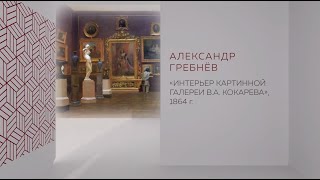 АЛЕКСАНДР ГРЕБНЁВ

«ИНТЕРЬЕР КАРТИННОЙ ГАЛЕРЕИ В.А. КОКАРЕВА», 1864 г.